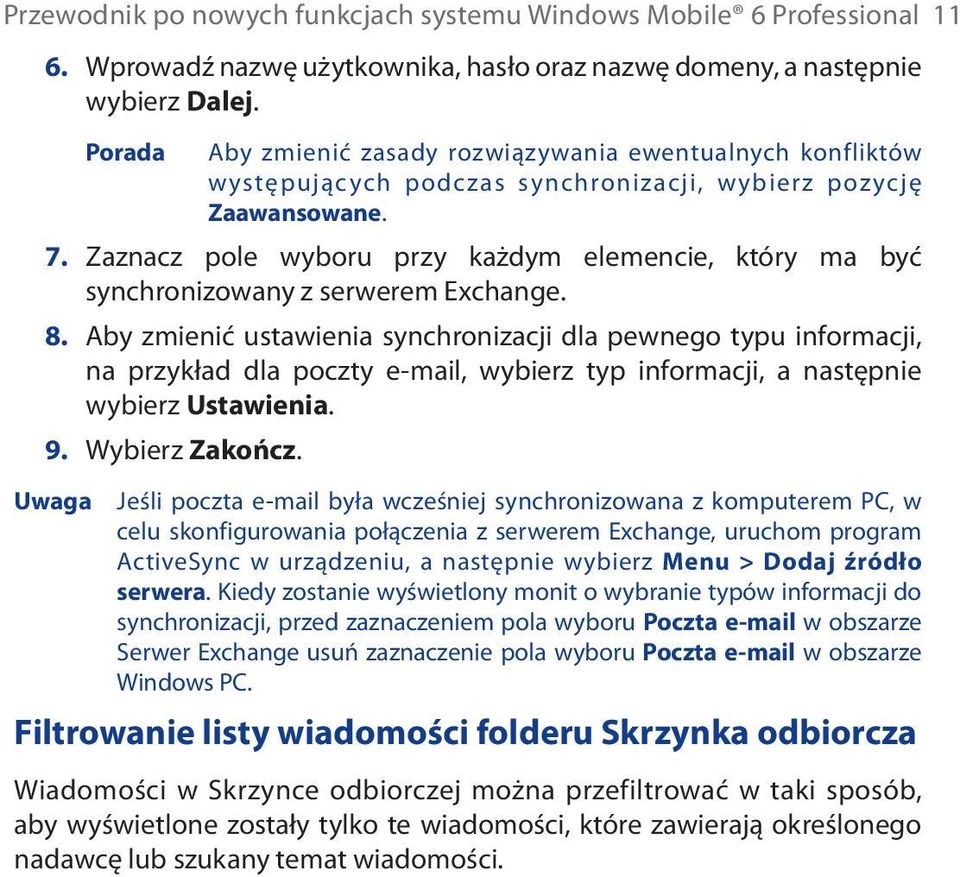 Przewodnik po nowych funkcjach systemu Windows Mobile® 6 Professional 11

6. Wprowadź nazwę użytkownika, hasło oraz nazwę domeny, a następnie wybierz Dalej.

Porada Aby zmienić zasady rozwiązywania ewentualnych konfliktów występujących podczas synchronizacji, wybierz pozycję Zaawansowane.

7. Zaznacz pole wyboru przy każdym elemencie, który ma być synchronizowany z serwerem Exchange.

8. Aby zmienić ustawienia synchronizacji dla pewnego typu informacji, na przykład dla poczty e-mail, wybierz typ informacji, a następnie wybierz Ustawienia.

9. Wybierz Zakończ.

Uwaga Jeśli poczta e-mail była wcześniej synchronizowana z komputerem PC, w celu skonfigurowania połączenia z serwerem Exchange, uruchom program ActiveSync w urządzeniu, a następnie wybierz Menu > Dodaj źródło serwera. Kiedy zostanie wyświetlony monit o wybranie typów informacji do synchronizacji, przed zaznaczeniem pola wyboru Poczta e-mail w obszarze Serwer Exchange usuń zaznaczenie pola wyboru Poczta e-mail w obszarze Windows PC.

Filtrowanie listy wiadomości folderu Skrzynka odbiorcza

Wiadomości w Skrzynce odbiorczej można przefiltrować w taki sposób, aby wyświetlone zostały tylko te wiadomości, które zawierają określonego nadawcę lub szukany temat wiadomości.